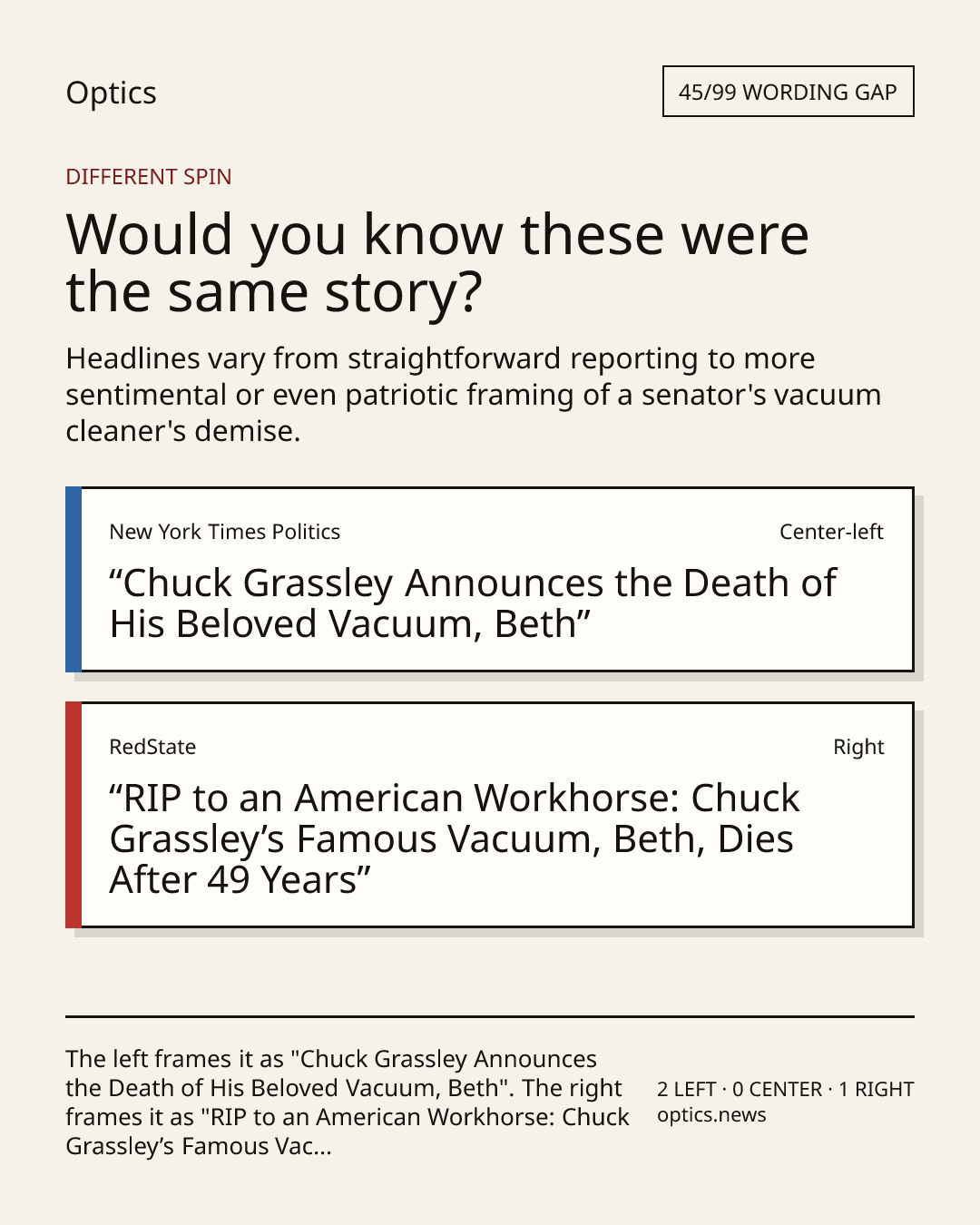 Optics

45/99 WORDING GAP

DIFFERENT SPIN

Would you know these were the same story?

Headlines vary from straightforward reporting to more sentimental or even patriotic framing of a senator's vacuum cleaner's demise.

New York Times Politics

Center-left

“Chuck Grassley Announces the Death of His Beloved Vacuum, Beth”

RedState

Right

“RIP to an American Workhorse: Chuck Grassley’s Famous Vacuum, Beth, Dies After 49 Years”

The left frames it as "Chuck Grassley Announces the Death of His Beloved Vacuum, Beth". The right frames it as "RIP to an American Workhorse: Chuck Grassley’s Famous Vac...

2 LEFT · 0 CENTER · 1 RIGHT
optics.news